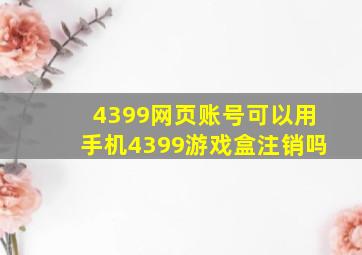 4399网页账号可以用手机4399游戏盒注销吗